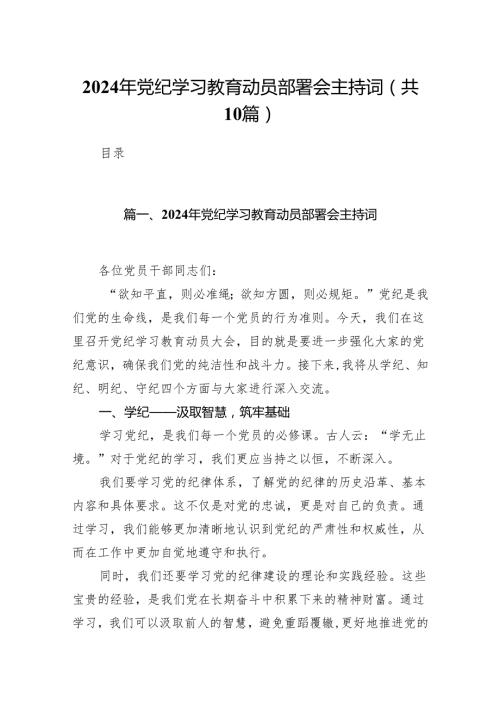 2024年党纪学习教育动员部署会主持词（共10篇）

目录

篇一、2024年党纪学习教育动员部署会主持词

各位党员干部同志们：

“欲知平直，则必准绳；欲知方圆，则必规矩。”党纪是我们党的生命线，是我们每一个党员的行为准则。今天，我们在这里召开党纪学习教育动员大会，目的就是要进一步强化大家的党纪意识，确保我们党的纯洁性和战斗力。接下来，我将从学纪、知纪、明纪、守纪四个方面与大家进行深入交流。

一、学纪——汲取智慧，筑牢基础

学习党纪，是我们每一个党员的必修课。古人云：“学无止境。”对于党纪的学习，我们更应当持之以恒，不断深入。

我们要学习党的纪律体系，了解党的纪律的历史沿革、基本内容和具体要求。这不仅是对党的忠诚，更是对自己的负责。通过学习，我们能够更加清晰地认识到党纪的严肃性和权威性，从而在工作中更加自觉地遵守和执行。

同时，我们还要学习党的纪律建设的理论和实践经验。这些宝贵的经验，是我们党在长期奋斗中积累下来的精神财富。通过学习，我们可以汲取前人的智慧，避免重蹈覆辙，更好地推进党的